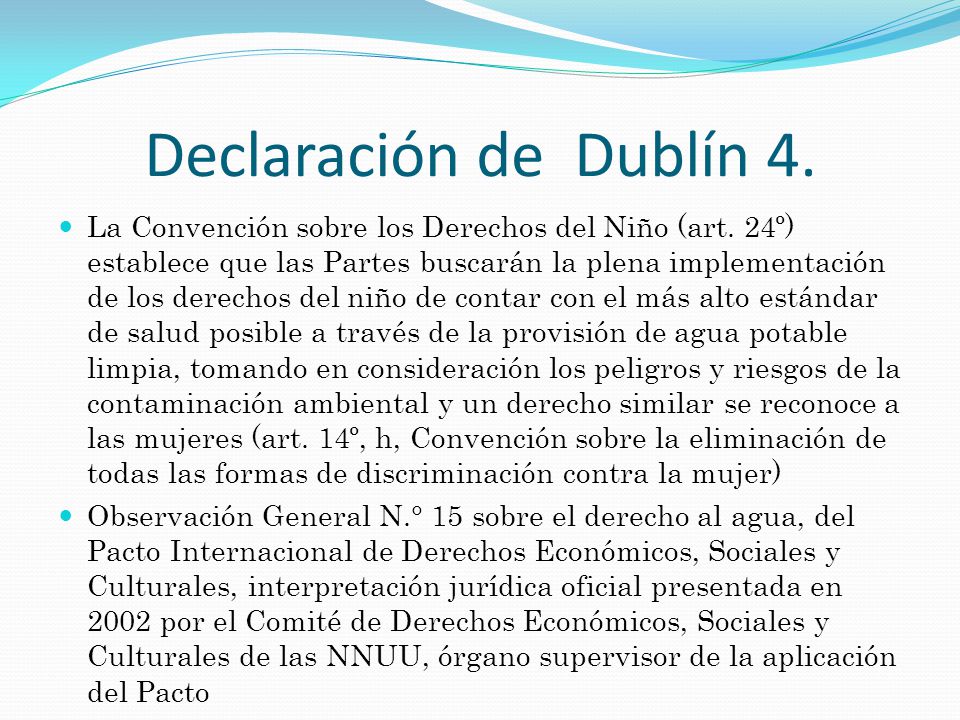 Declaración de Dublín 4.

La Convención sobre los Derechos del Niño (art. 24º) establece que las Partes buscarán la plena implementación de los derechos del niño de contar con el más alto estándar de salud posible a través de la provisión de agua potable limpia, tomando en consideración los peligros y riesgos de la contaminación ambiental y un derecho similar se reconoce a las mujeres (art. 14º, h, Convención sobre la eliminación de todas las formas de discriminación contra la mujer)

Observación General N.° 15 sobre el derecho al agua, del Pacto Internacional de Derechos Económicos, Sociales y Culturales, interpretación jurídica oficial presentada en 2002 por el Comité de Derechos Económicos, Sociales y Culturales de las NNUU, órgano supervisor de la aplicación del Pacto